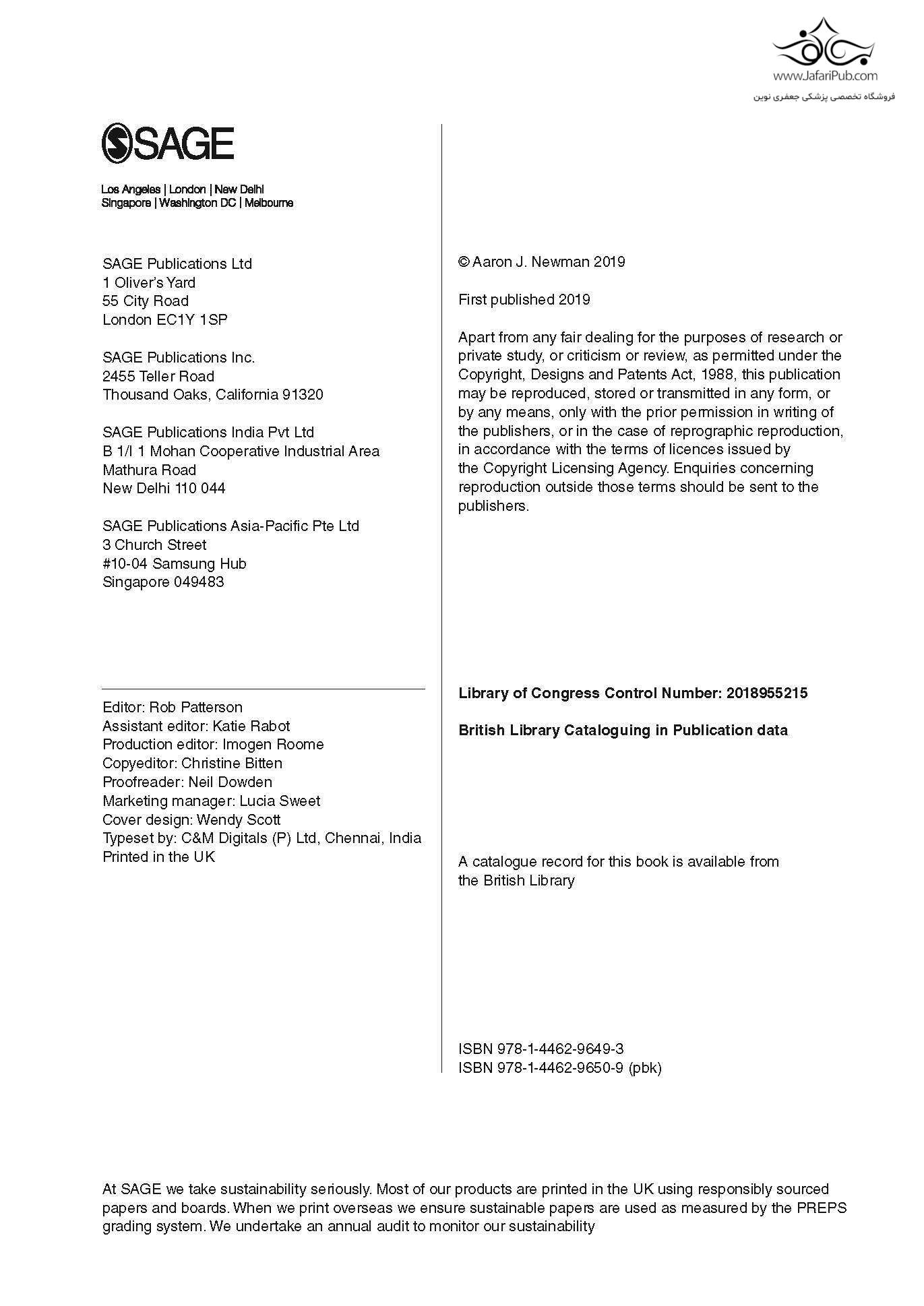 www.JafariPub.com
فروشگاه تخصصی پزشکی جعفری نوین

SAGE

Los Angeles | London | New Delhi
Singapore | Washington DC | Melbourne

SAGE Publications Ltd
1 Oliver's Yard
55 City Road
London EC1Y 1SP

SAGE Publications Inc.
2455 Teller Road
Thousand Oaks, California 91320

SAGE Publications India Pvt Ltd
B 1/I 1 Mohan Cooperative Industrial Area
Mathura Road
New Delhi 110 044

SAGE Publications Asia-Pacific Pte Ltd
3 Church Street
#10-04 Samsung Hub
Singapore 049483

Editor: Rob Patterson
Assistant editor: Katie Rabot
Production editor: Imogen Roome
Copyeditor: Christine Bitten
Proofreader: Neil Dowden
Marketing manager: Lucia Sweet
Cover design: Wendy Scott
Typeset by: C&M Digitals (P) Ltd, Chennai, India
Printed in the UK

© Aaron J. Newman 2019

First published 2019

Apart from any fair dealing for the purposes of research or private study, or criticism or review, as permitted under the Copyright, Designs and Patents Act, 1988, this publication may be reproduced, stored or transmitted in any form, or by any means, only with the prior permission in writing of the publishers, or in the case of reprographic reproduction, in accordance with the terms of licences issued by the Copyright Licensing Agency. Enquiries concerning reproduction outside those terms should be sent to the publishers.

Library of Congress Control Number: 2018955215

British Library Cataloguing in Publication data

A catalogue record for this book is available from the British Library

ISBN 978-1-4462-9649-3
ISBN 978-1-4462-9650-9 (pbk)

At SAGE we take sustainability seriously. Most of our products are printed in the UK using responsibly sourced papers and boards. When we print overseas we ensure sustainable papers are used as measured by the PREPS grading system. We undertake an annual audit to monitor our sustainability